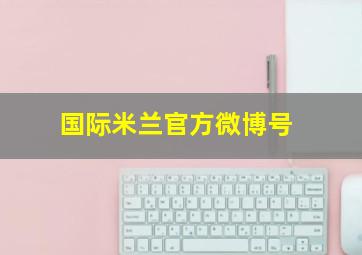 国际米兰官方微博号